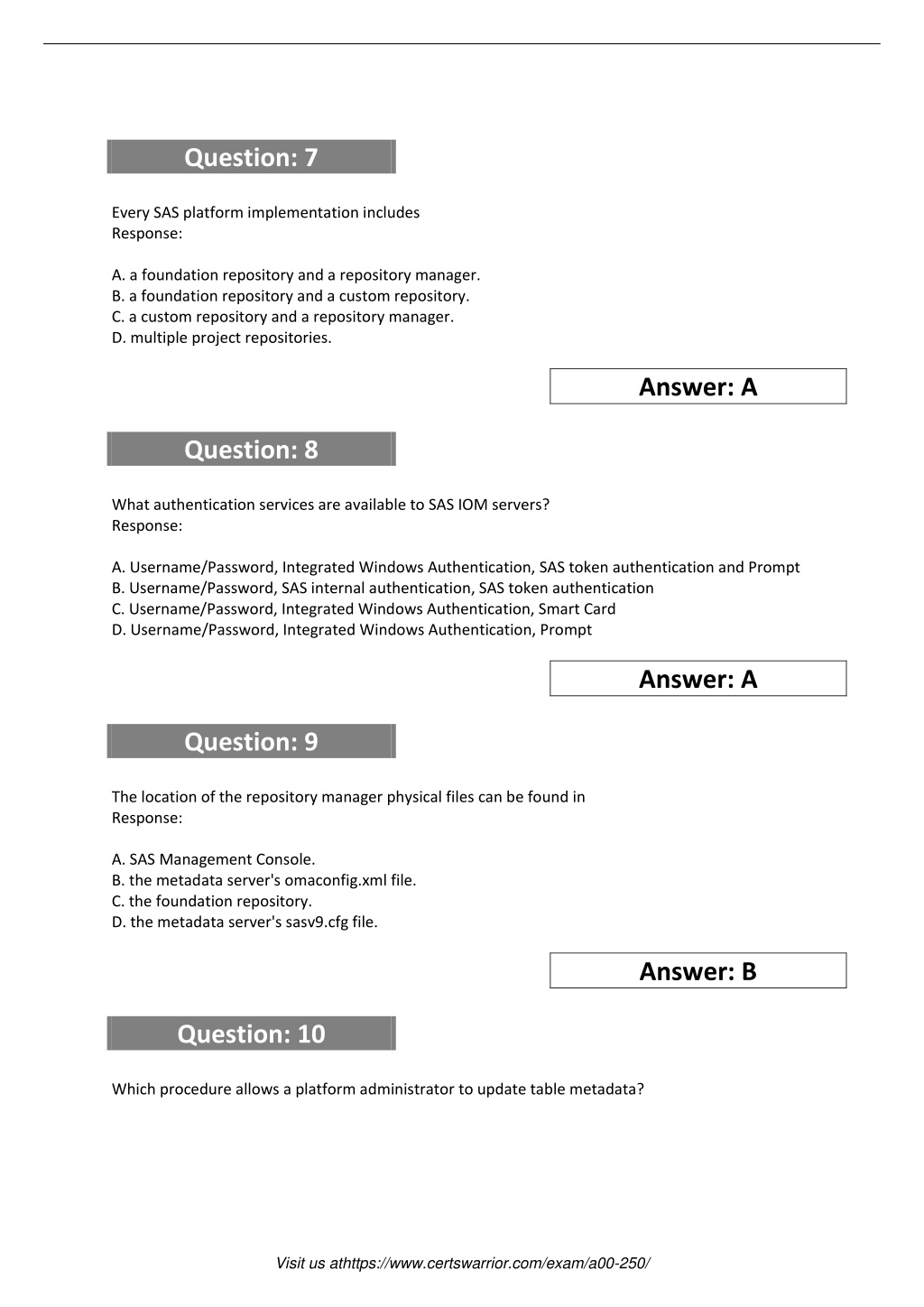 Question: 7

Every SAS platform implementation includes
Response:

A. a foundation repository and a repository manager.
B. a foundation repository and a custom repository.
C. a custom repository and a repository manager.
D. multiple project repositories.

Answer: A

Question: 8

What authentication services are available to SAS IOM servers?
Response:

A. Username/Password, Integrated Windows Authentication, SAS token authentication and Prompt
B. Username/Password, SAS internal authentication, SAS token authentication
C. Username/Password, Integrated Windows Authentication, Smart Card
D. Username/Password, Integrated Windows Authentication, Prompt

Answer: A

Question: 9

The location of the repository manager physical files can be found in
Response:

A. SAS Management Console.
B. the metadata server's omaconfig.xml file.
C. the foundation repository.
D. the metadata server's sasv9.cfg file.

Answer: B

Question: 10

Which procedure allows a platform administrator to update table metadata?

Visit us athttps://www.certswarrior.com/exam/a00-250/